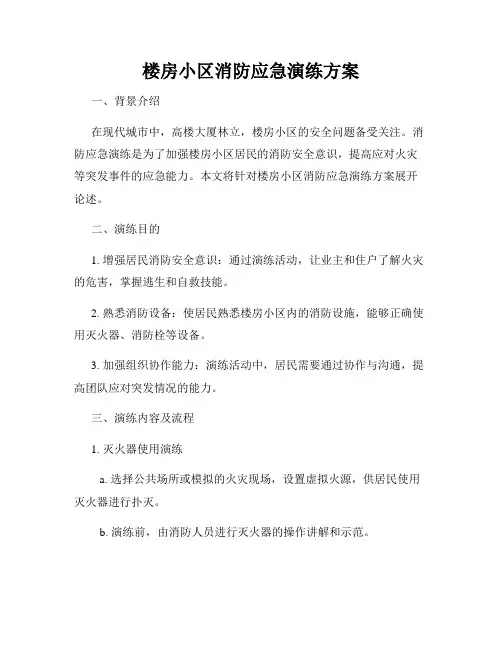 楼房小区消防应急演练方案

一、背景介绍

在现代城市中，高楼大厦林立，楼房小区的安全问题备受关注。消防应急演练是为了加强楼房小区居民的消防安全意识，提高应对火灾等突发事件的应急能力。本文将针对楼房小区消防应急演练方案展开论述。

二、演练目的

1. 增强居民消防安全意识：通过演练活动，让业主和住户了解火灾的危害，掌握逃生和自救技能。

2. 熟悉消防设备：使居民熟悉楼房小区内的消防设施，能够正确使用灭火器、消防栓等设备。

3. 加强组织协作能力：演练活动中，居民需要通过协作与沟通，提高团队应对突发情况的能力。

三、演练内容及流程

1. 灭火器使用演练

a. 选择公共场所或模拟的火灾现场，设置虚拟火源，供居民使用灭火器进行扑灭。

b. 演练前，由消防人员进行灭火器的操作讲解和示范。